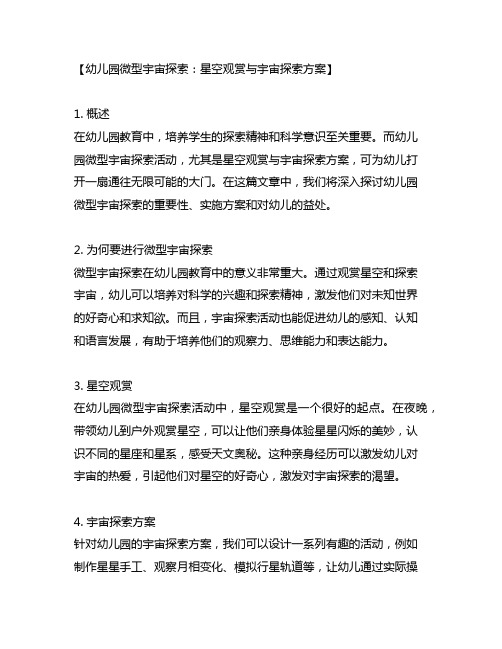 【幼儿园微型宇宙探索：星空观赏与宇宙探索方案】

1. 概述
在幼儿园教育中，培养学生的探索精神和科学意识至关重要。而幼儿园微型宇宙探索活动，尤其是星空观赏与宇宙探索方案，可为幼儿打开一扇通往无限可能的大门。在这篇文章中，我们将深入探讨幼儿园微型宇宙探索的重要性、实施方案和对幼儿的益处。

2. 为何要进行微型宇宙探索
微型宇宙探索在幼儿园教育中的意义非常重大。通过观赏星空和探索宇宙，幼儿可以培养对科学的兴趣和探索精神，激发他们对未知世界的好奇心和求知欲。而且，宇宙探索活动也能促进幼儿的感知、认知和语言发展，有助于培养他们的观察力、思维能力和表达能力。

3. 星空观赏
在幼儿园微型宇宙探索活动中，星空观赏是一个很好的起点。在夜晚，带领幼儿到户外观赏星空，可以让他们亲身体验星星闪烁的美妙，认识不同的星座和星系，感受天文奥秘。这种亲身经历可以激发幼儿对宇宙的热爱，引起他们对星空的好奇心，激发对宇宙探索的渴望。

4. 宇宙探索方案
针对幼儿园的宇宙探索方案，我们可以设计一系列有趣的活动，例如制作星星手工、观察月相变化、模拟行星轨道等，让幼儿通过实际操